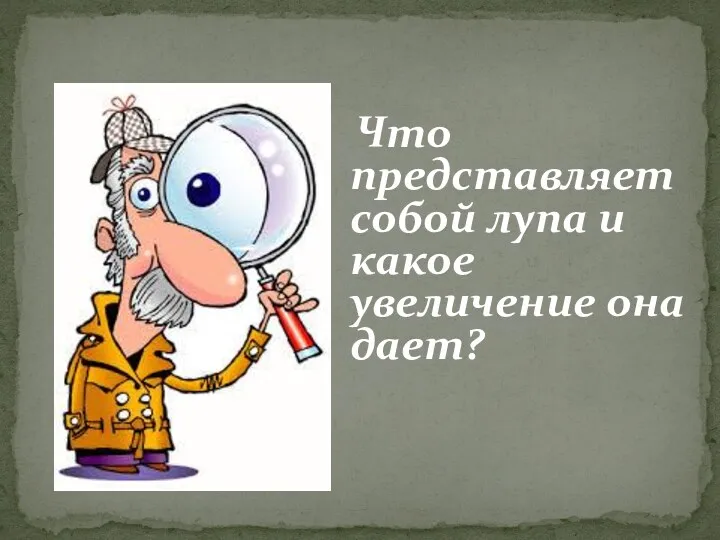 Что представляет собой лупа и какое увеличение она дает?